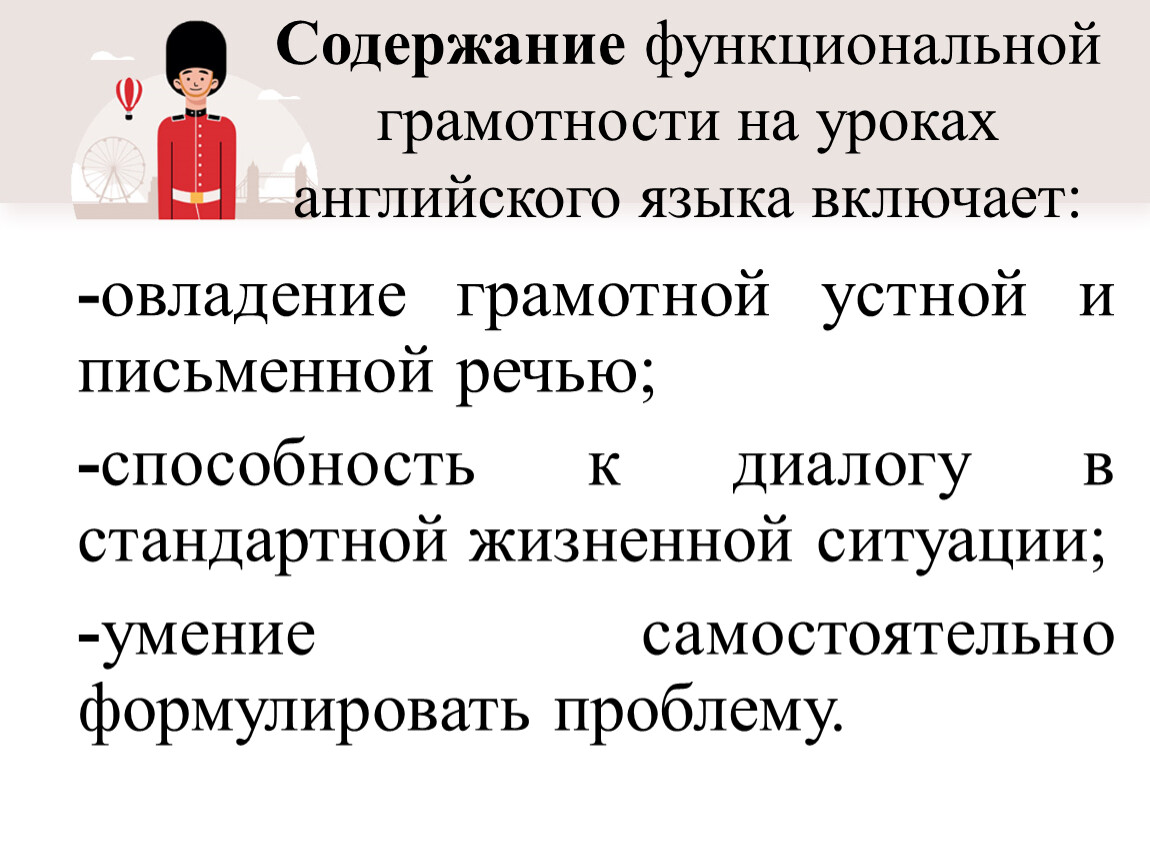 Содержание функциональной грамотности на уроках английского языка включает:

-овладение грамотной устной и письменной речью;

-способность к диалогу в стандартной жизненной ситуации;

-умение самостоятельно формулировать проблему.